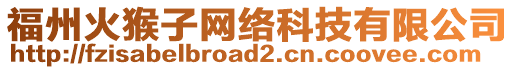 福州火猴子网络科技有限公司
http://fzisabelbroad2.cn.coovee.com